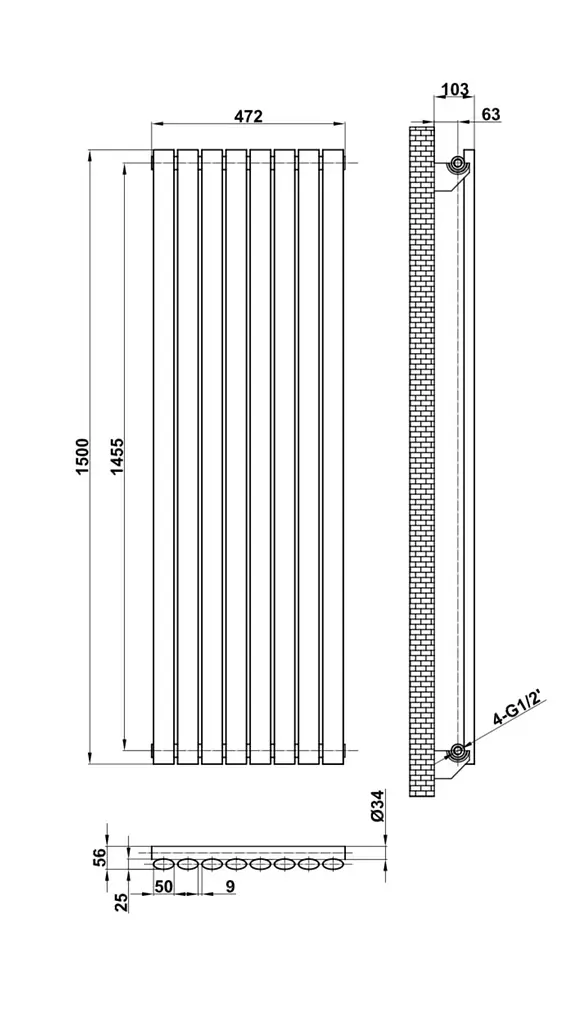 472
103
63
1500
1455
4-G1/2'
Ø34
56
25
50
9